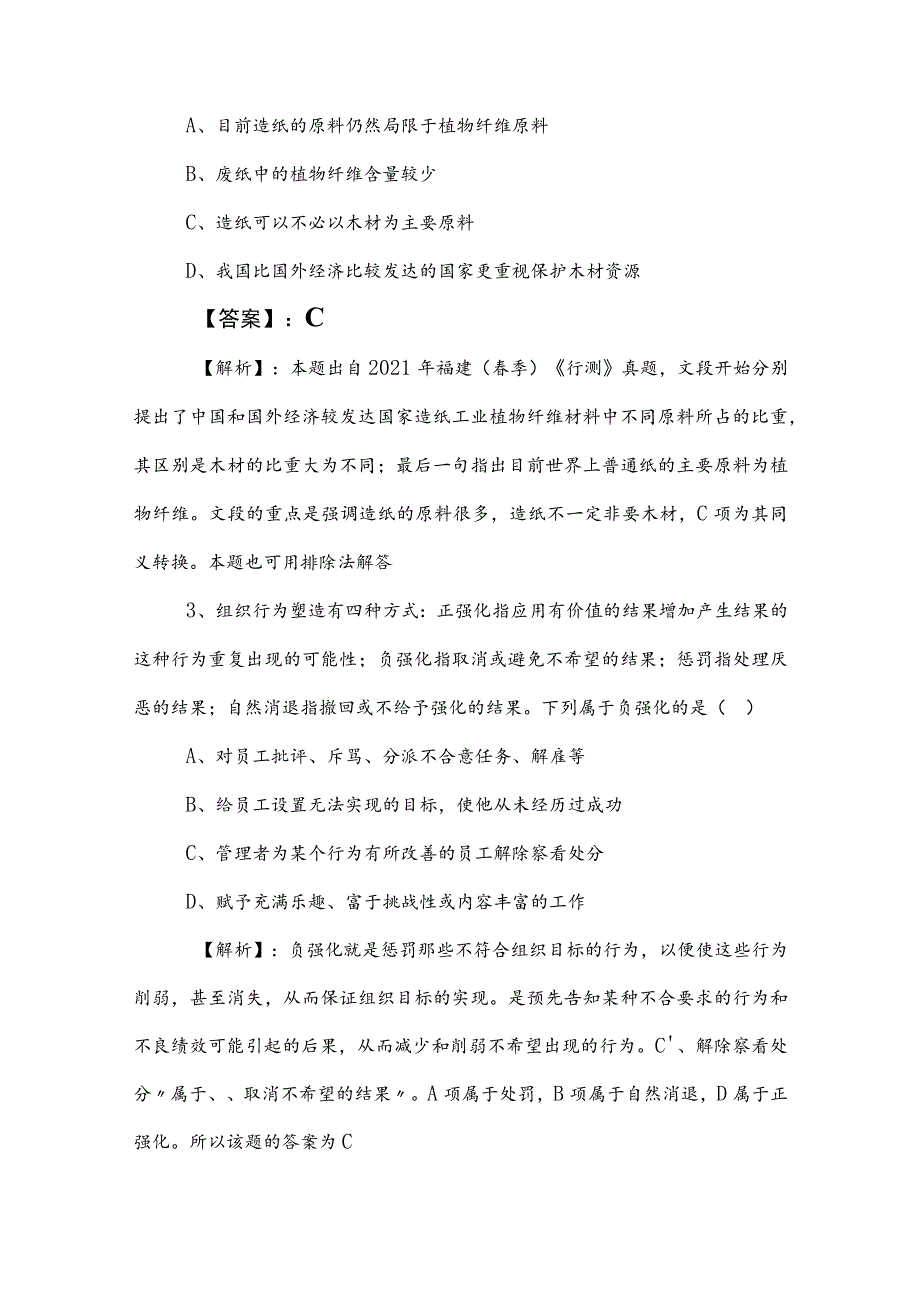 A、目前造纸的原料仍然局限于植物纤维原料

B、废纸中的植物纤维含量较少

C、造纸可以不必以木材为主要原料

D、我国比国外经济比较发达的国家更重视保护木材资源

【答案】：C

【解析】：本题出自2021年福建（春季）《行测》真题，文段开始分别提出了中国和国外经济较发达国家造纸工业植物纤维材料中不同原料所占的比重，其区别是木材的比重大为不同；最后一句指出目前世界上普通纸的主要原料为植物纤维。文段的重点是强调造纸的原料很多，造纸不一定非要木材，C项为其同义转换。本题也可用排除法解答

3、组织行为塑造有四种方式：正强化指应用有价值的结果增加产生结果的这种行为重复出现的可能性；负强化指取消或避免不希望的结果；惩罚指处理厌恶的结果；自然消退指撤回或不给予强化的结果。下列属于负强化的是（ ）

A、对员工批评、斥骂、分派不合意任务、解雇等

B、给员工设置无法实现的目标，使他从未经历过成功

C、管理者为某个行为有所改善的员工解除察看处分

D、赋予充满乐趣、富于挑战性或内容丰富的工作

【解析】：负强化就是惩罚那些不符合组织目标的行为，以便使这些行为削弱，甚至消失，从而保证组织目标的实现。是预先告知某种不合要求的行为和不良绩效可能引起的后果，从而减少和削弱不希望出现的行为。C'、解除察看处分〃属于、、取消不希望的结果〃。A项属于处罚，B项属于自然消退，D属于正强化。所以该题的答案为C